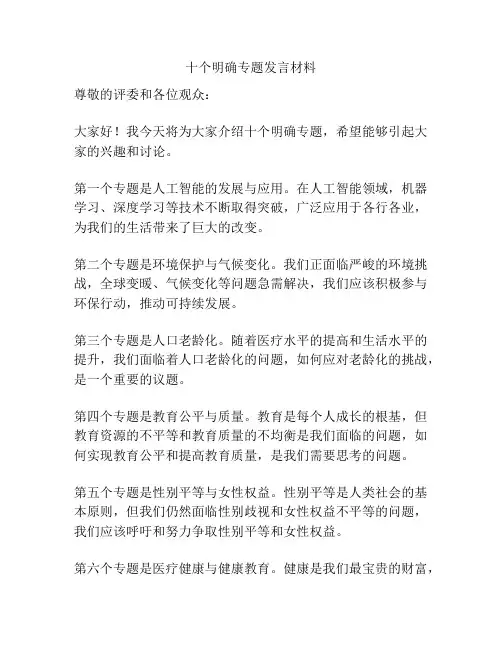 十个明确专题发言材料

尊敬的评委和各位观众：

大家好！我今天将为大家介绍十个明确专题，希望能够引起大家的兴趣和讨论。

第一个专题是人工智能的发展与应用。在人工智能领域，机器学习、深度学习等技术不断取得突破，广泛应用于各行各业，为我们的生活带来了巨大的改变。

第二个专题是环境保护与气候变化。我们正面临严峻的环境挑战，全球变暖、气候变化等问题急需解决，我们应该积极参与环保行动，推动可持续发展。

第三个专题是人口老龄化。随着医疗水平的提高和生活水平的提升，我们面临着人口老龄化的问题，如何应对老龄化的挑战，是一个重要的议题。

第四个专题是教育公平与质量。教育是每个人成长的根基，但教育资源的不平等和教育质量的不均衡是我们面临的问题，如何实现教育公平和提高教育质量，是我们需要思考的问题。

第五个专题是性别平等与女性权益。性别平等是人类社会的基本原则，但我们仍然面临性别歧视和女性权益不平等的问题，我们应该呼吁和努力争取性别平等和女性权益。

第六个专题是医疗健康与健康教育。健康是我们最宝贵的财富，